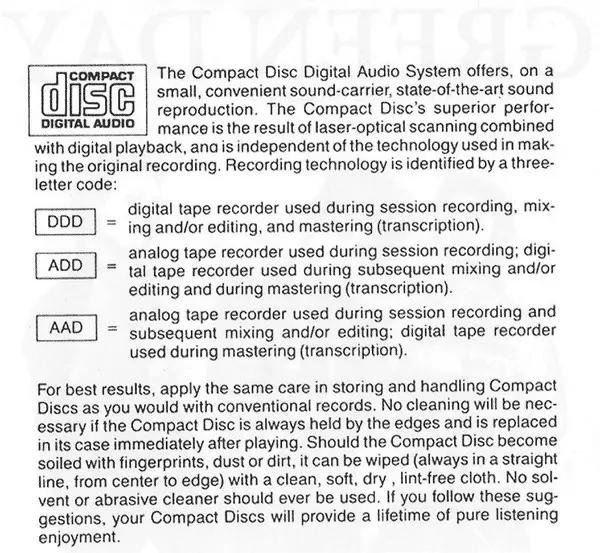 COMPACT
disc
DIGITAL AUDIO

The Compact Disc Digital Audio System offers, on a small, convenient sound-carrier, state-of-the-art sound reproduction. The Compact Disc's superior performance is the result of laser-optical scanning combined with digital playback, ana is independent of the technology used in making the original recording. Recording technology is identified by a three-letter code:

DDD = digital tape recorder used during session recording, mixing and/or editing, and mastering (transcription).

ADD = analog tape recorder used during session recording; digital tape recorder used during subsequent mixing and/or editing and during mastering (transcription).

AAD = analog tape recorder used during session recording and subsequent mixing and/or editing; digital tape recorder used during mastering (transcription).

For best results, apply the same care in storing and handling Compact Discs as you would with conventional records. No cleaning will be necessary if the Compact Disc is always held by the edges and is replaced in its case immediately after playing. Should the Compact Disc become soiled with fingerprints, dust or dirt, it can be wiped (always in a straight line, from center to edge) with a clean, soft, dry , lint-free cloth. No solvent or abrasive cleaner should ever be used. If you follow these suggestions, your Compact Discs will provide a lifetime of pure listening enjoyment.

GREEN DAY